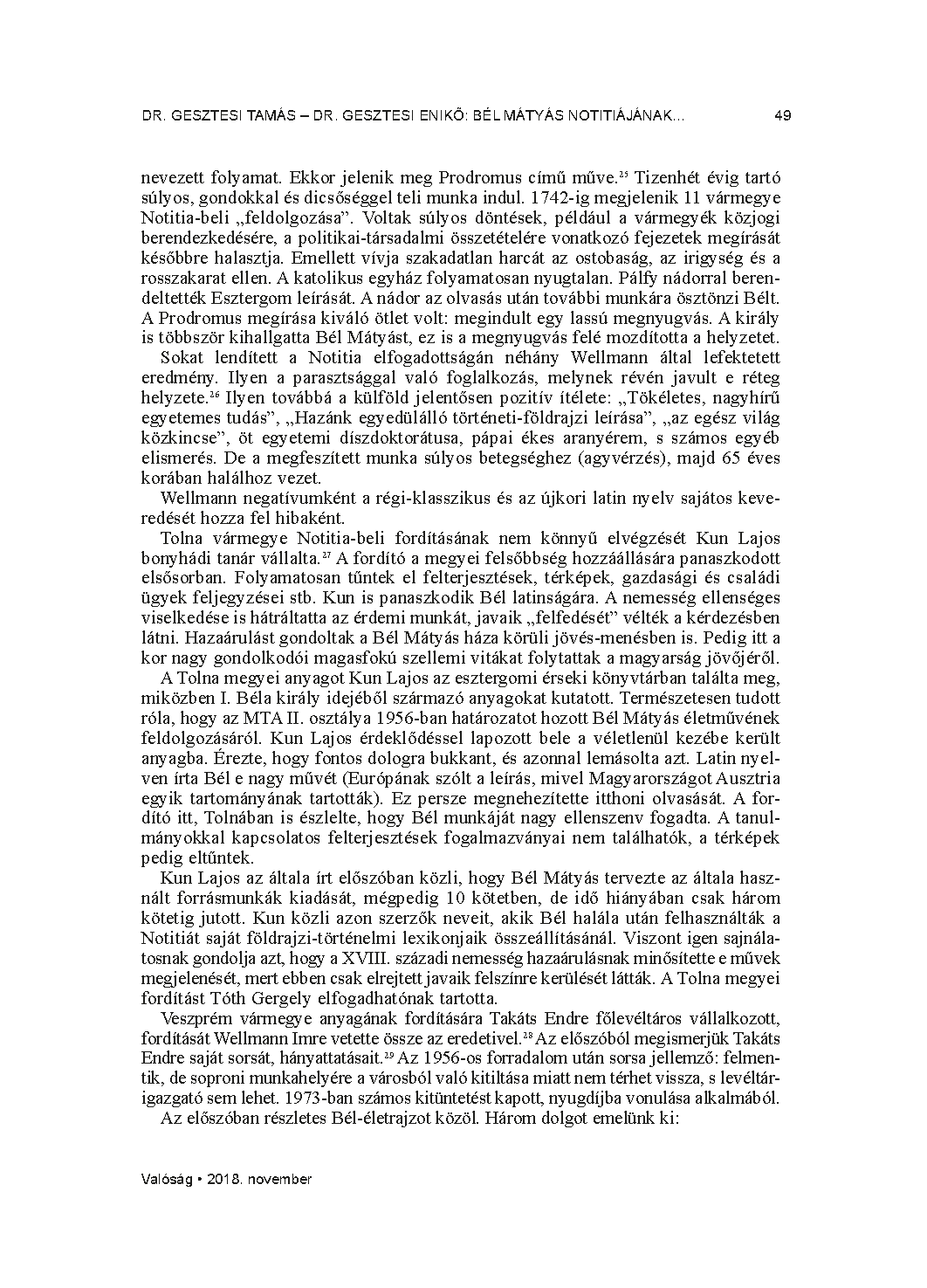 DR. GESZTESI TAMÁS – DR. GESZTESI ENIKŐ: BÉL MÁTYÁS NOTITIÁJÁNAK...     49

nevezett folyamat. Ekkor jelenik meg Prodromus című műve.$^{25}$ Tizenhét évig tartó súlyos, gondokkal és dicsőséggel teli munka indul. 1742-ig megjelenik 11 vármegye Notitia-beli „feldolgozása". Voltak súlyos döntések, például a vármegyék közjogi berendezkedésére, a politikai-társadalmi összetételére vonatkozó fejezetek megírását későbbre halasztja. Emellett vívja szakadatlan harcát az ostobaság, az irigység és a rosszakarat ellen. A katolikus egyház folyamatosan nyugtalan. Pálfy nádorral berendeltették Esztergom leírását. A nádor az olvasás után további munkára ösztönzi Bélt. A Prodromus megírása kiváló ötlet volt: megindult egy lassú megnyugvás. A király is többször kihallgatta Bél Mátyást, ez is a megnyugvás felé mozdította a helyzetet.

Sokat lendített a Notitia elfogadottságán néhány Wellmann által lefektetett eredmény. Ilyen a parasztsággal való foglalkozás, melynek révén javult e réteg helyzete.$^{26}$ Ilyen továbbá a külföld jelentősen pozitív ítélete: „Tökéletes, nagyhírű egyetemes tudás", „Hazánk egyedülálló történeti-földrajzi leírása", „az egész világ közkincse", öt egyetemi díszdoktorátusa, pápai ékes aranyérem, s számos egyéb elismerés. De a megfeszített munka súlyos betegséghez (agyvérzés), majd 65 éves korában halálhoz vezet.

Wellmann negatívumként a régi-klasszikus és az újkori latin nyelv sajátos keveredését hozza fel hibaként.

Tolna vármegye Notitia-beli fordításának nem könnyű elvégzését Kun Lajos bonyhádi tanár vállalta.$^{27}$ A fordító a megyei felsőbbség hozzáállására panaszkodott elsősorban. Folyamatosan tűntek el felterjesztések, térképek, gazdasági és családi ügyek feljegyzései stb. Kun is panaszkodik Bél latinságára. A nemesség ellenséges viselkedése is hátráltatta az érdemi munkát, javaik „felfedését" vélték a kérdezésben látni. Hazaárulást gondoltak a Bél Mátyás háza körüli jövés-menésben is. Pedig itt a kor nagy gondolkodói magasfokú szellemi vitákat folytattak a magyarság jövőjéről.

A Tolna megyei anyagot Kun Lajos az esztergomi érseki könyvtárban találta meg, miközben I. Béla király idejéből származó anyagokat kutatott. Természetesen tudott róla, hogy az MTA II. osztálya 1956-ban határozatot hozott Bél Mátyás életművének feldolgozásáról. Kun Lajos érdeklődéssel lapozott bele a véletlenül kezébe került anyagba. Érezte, hogy fontos dologra bukkant, és azonnal lemásolta azt. Latin nyelven írta Bél e nagy művét (Európának szólt a leírás, mivel Magyarországot Ausztria egyik tartományának tartották). Ez persze megnehezítette itthoni olvasását. A fordító itt, Tolnában is észlelte, hogy Bél munkáját nagy ellenszenv fogadta. A tanulmányokkal kapcsolatos felterjesztések fogalmazványai nem találhatók, a térképek pedig eltűntek.

Kun Lajos az általa írt előszóban közli, hogy Bél Mátyás tervezte az általa használt forrásmunkák kiadását, mégpedig 10 kötetben, de idő hiányában csak három kötetig jutott. Kun közli azon szerzők neveit, akik Bél halála után felhasználták a Notitiát saját földrajzi-történelmi lexikonjaik összeállításánál. Viszont igen sajnálatosnak gondolja azt, hogy a XVIII. századi nemesség hazaárulásnak minősítette e művek megjelenését, mert ebben csak elrejtett javaik felszínre kerülését látták. A Tolna megyei fordítást Tóth Gergely elfogadhatónak tartotta.

Veszprém vármegye anyagának fordítására Takáts Endre főlevéltáros vállalkozott, fordítását Wellmann Imre vetette össze az eredetivel.$^{28}$ Az előszóból megismerjük Takáts Endre saját sorsát, hányattatásait.$^{29}$ Az 1956-os forradalom után sorsa jellemző: felmentik, de soproni munkahelyére a városból való kitiltása miatt nem térhet vissza, s levéltárigazgató sem lehet. 1973-ban számos kitüntetést kapott, nyugdíjba vonulása alkalmából.

Az előszóban részletes Bél-életrajzot közöl. Három dolgot emelünk ki:

Valóság • 2018. november